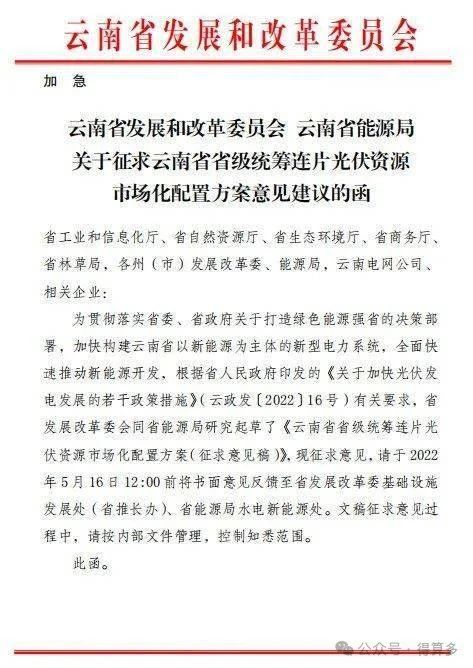 云南省发展和改革委员会

加　急

云南省发展和改革委员会　云南省能源局
关于征求云南省省级统筹连片光伏资源
市场化配置方案意见建议的函

省工业和信息化厅、省自然资源厅、省生态环境厅、省商务厅、省林草局，各州（市）发展改革委、能源局，云南电网公司、相关企业：

为贯彻落实省委、省政府关于打造绿色能源强省的决策部署，加快构建云南省以新能源为主体的新型电力系统，全面快速推动新能源开发，根据省人民政府印发的《关于加快光伏发电发展的若干政策措施》（云政发〔2022〕16号）有关要求，省发展改革委会同省能源局研究起草了《云南省省级统筹连片光伏资源市场化配置方案（征求意见稿）》，现征求意见，请于2022年5月16日12:00前将书面意见反馈至省发展改革委基础设施发展处（省推长办）、省能源局水电新能源处。文稿征求意见过程中，请按内部文件管理，控制知悉范围。

此函。

公众号 · 得算多